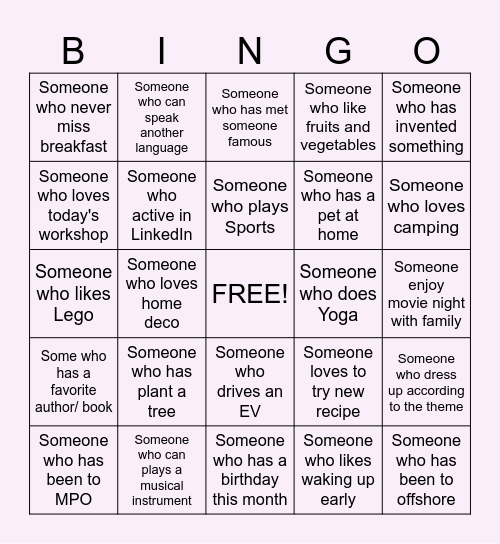 | B | I | N | G | O |
|---|---|---|---|---|
| Someone who never miss breakfast | Someone who can speak another language | Someone who has met someone famous | Someone who like fruits and vegetables | Someone who has invented something |
| Someone who loves today's workshop | Someone who active in LinkedIn | Someone who plays Sports | Someone who has a pet at home | Someone who loves camping |
| Someone who likes Lego | Someone who loves home deco | FREE! | Someone who does Yoga | Someone enjoy movie night with family |
| Some who has a favorite author/ book | Someone who has plant a tree | Someone who drives an EV | Someone loves to try new recipe | Someone who dress up according to the theme |
| Someone who has been to MPO | Someone who can plays a musical instrument | Someone who has a birthday this month | Someone who likes waking up early | Someone who has been to offshore |